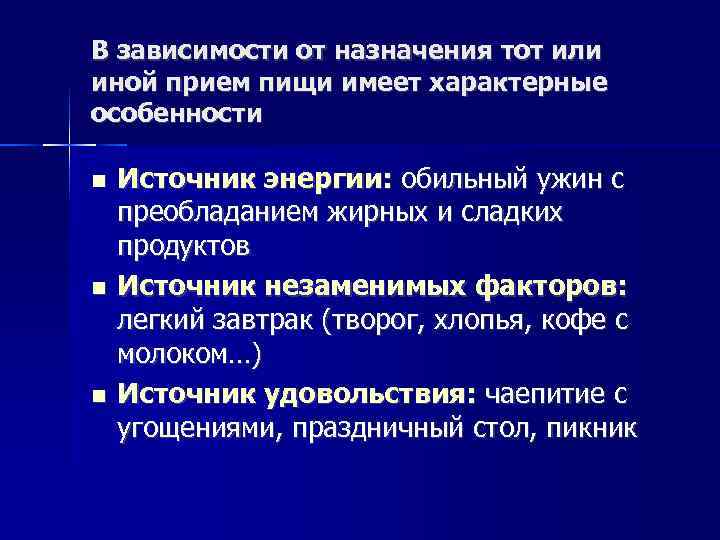 В зависимости от назначения тот или иной прием пищи имеет характерные особенности

■ Источник энергии: обильный ужин с преобладанием жирных и сладких продуктов

■ Источник незаменимых факторов: легкий завтрак (творог, хлопья, кофе с молоком…)

■ Источник удовольствия: чаепитие с угощениями, праздничный стол, пикник